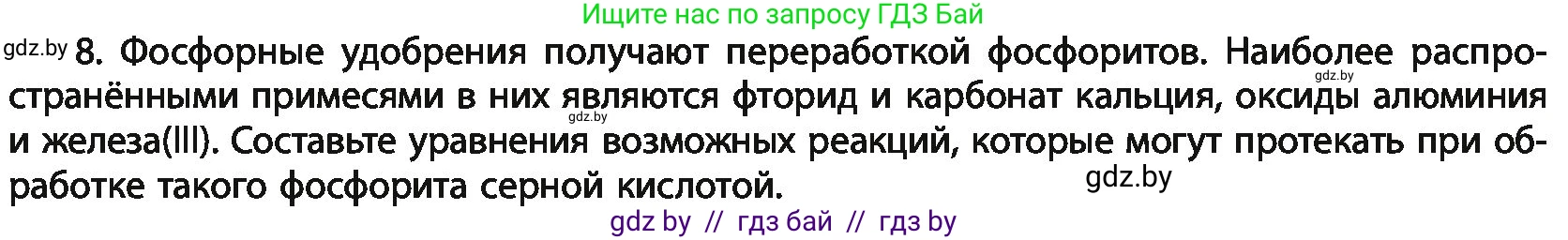 Ищите нас по запросу ГДЗ Бай

gdz.by 8. Фосфорные удобрения получают переработкой фосфоритов. Наиболее распространёнными примесями в них являются фторид и карбонат кальция, оксиды алюминия и железа(III). Составьте уравнения возможных реакций, которые могут протекать при обработке такого фосфорита серной кислотой.

gdz.by gdz.by gdz.by

gdz by // гдз бай // гдз by